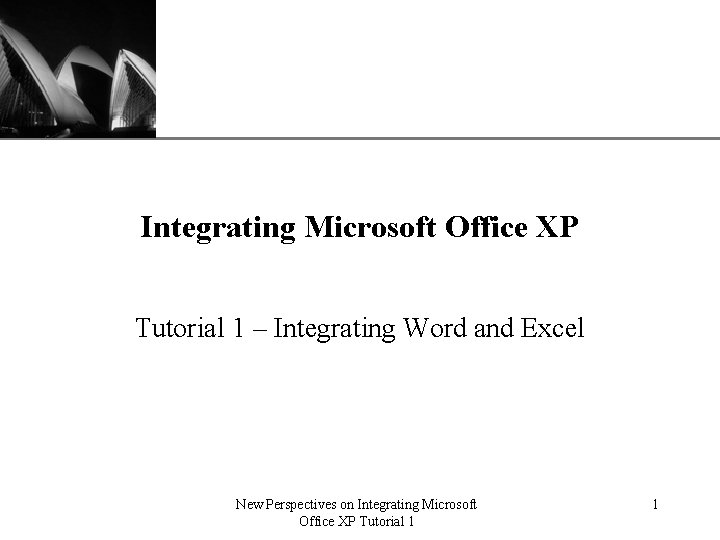 Integrating Microsoft Office XP

Tutorial 1 – Integrating Word and Excel

New Perspectives on Integrating Microsoft Office XP Tutorial 1

1